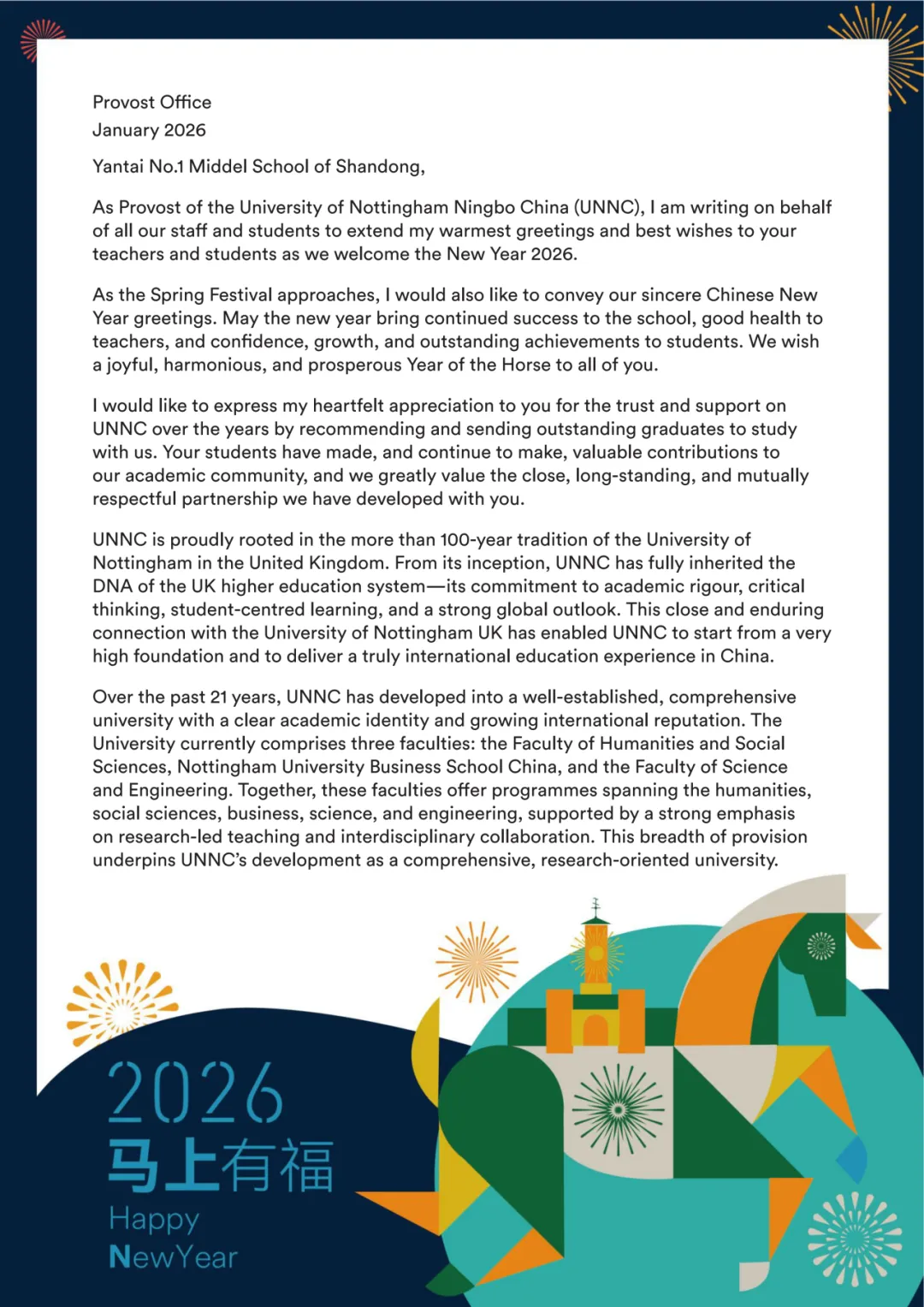 Provost Office
January 2026

Yantai No.1 Middel School of Shandong,

As Provost of the University of Nottingham Ningbo China (UNNC), I am writing on behalf of all our staff and students to extend my warmest greetings and best wishes to your teachers and students as we welcome the New Year 2026.

As the Spring Festival approaches, I would also like to convey our sincere Chinese New Year greetings. May the new year bring continued success to the school, good health to teachers, and confidence, growth, and outstanding achievements to students. We wish a joyful, harmonious, and prosperous Year of the Horse to all of you.

I would like to express my heartfelt appreciation to you for the trust and support on UNNC over the years by recommending and sending outstanding graduates to study with us. Your students have made, and continue to make, valuable contributions to our academic community, and we greatly value the close, long-standing, and mutually respectful partnership we have developed with you.

UNNC is proudly rooted in the more than 100-year tradition of the University of Nottingham in the United Kingdom. From its inception, UNNC has fully inherited the DNA of the UK higher education system—its commitment to academic rigour, critical thinking, student-centred learning, and a strong global outlook. This close and enduring connection with the University of Nottingham UK has enabled UNNC to start from a very high foundation and to deliver a truly international education experience in China.

Over the past 21 years, UNNC has developed into a well-established, comprehensive university with a clear academic identity and growing international reputation. The University currently comprises three faculties: the Faculty of Humanities and Social Sciences, Nottingham University Business School China, and the Faculty of Science and Engineering. Together, these faculties offer programmes spanning the humanities, social sciences, business, science, and engineering, supported by a strong emphasis on research-led teaching and interdisciplinary collaboration. This breadth of provision underpins UNNC's development as a comprehensive, research-oriented university.

2026
马上有福
Happy
NewYear